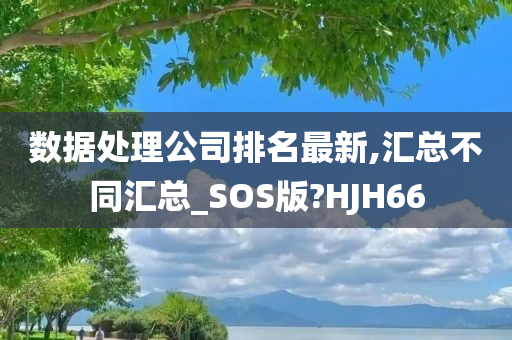 数据处理公司排名最新,汇总不同汇总_SOS版?HJH66